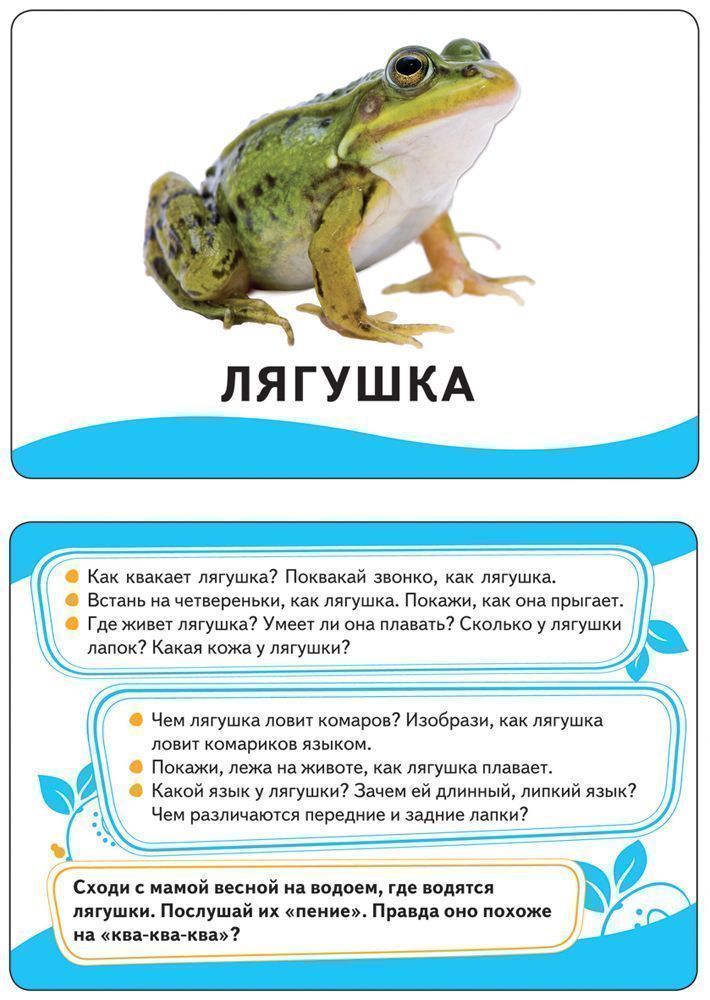 ЛЯГУШКА

Как квакает лягушка? Поквакай звонко, как лягушка.
Встань на четвереньки, как лягушка. Покажи, как она прыгает.
Где живет лягушка? Умеет ли она плавать? Сколько у лягушки лапок? Какая кожа у лягушки?

Чем лягушка ловит комаров? Изобрази, как лягушка ловит комариков языком.
Покажи, лежа на животе, как лягушка плавает.
Какой язык у лягушки? Зачем ей длинный, липкий язык? Чем различаются передние и задние лапки?

Сходи с мамой весной на водоем, где водятся лягушки. Послушай их «пение». Правда оно похоже на «ква-ква-ква»?